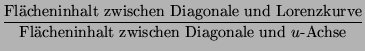 $\frac{\text{Flächeninhalt zwischen Diagonale und Lorenzkurve}}{\text{Flächeninhalt zwischen Diagonale und } u\text{-Achse}}$